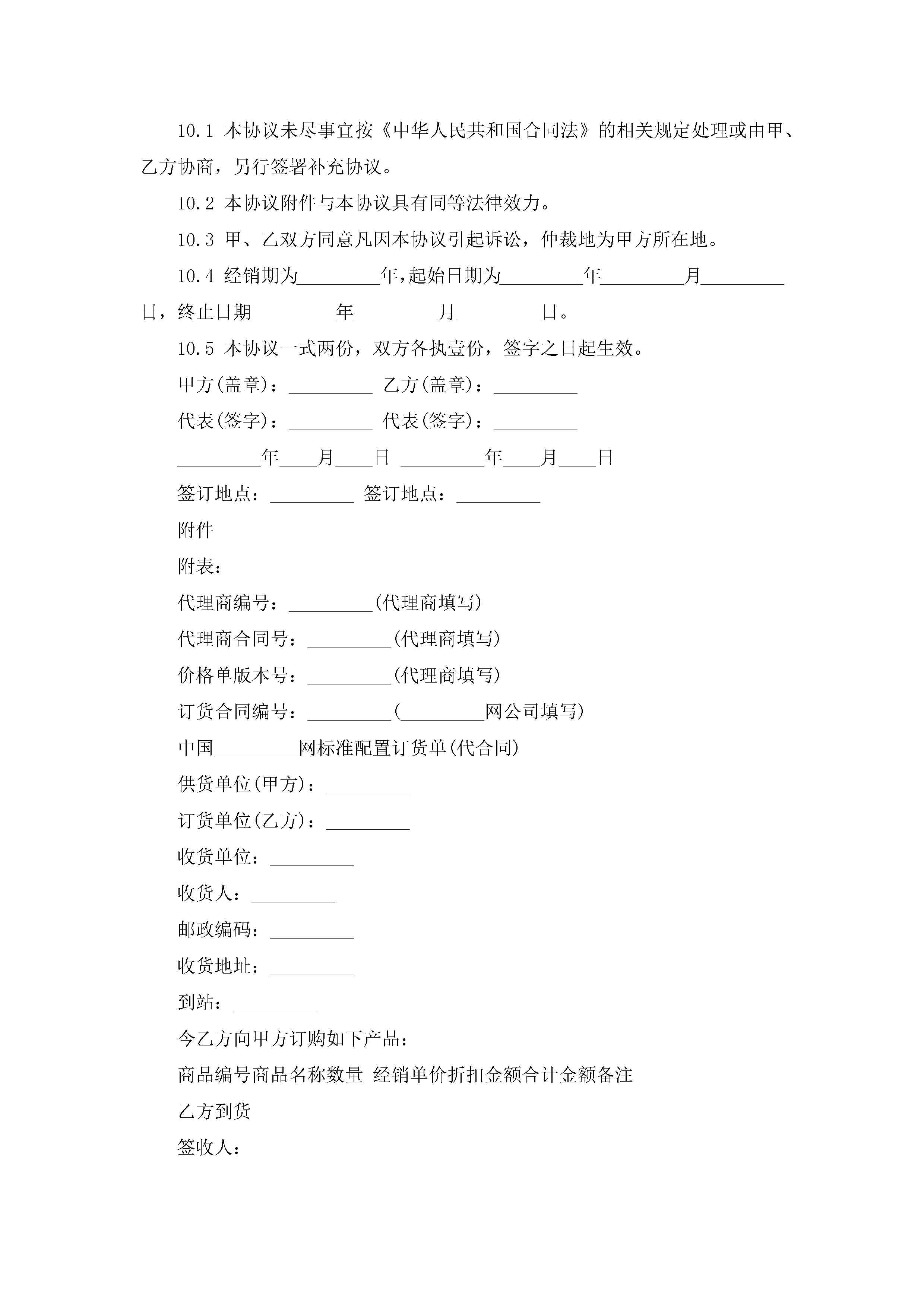 10.1 本协议未尽事宜按《中华人民共和国合同法》的相关规定处理或由甲、乙方协商，另行签署补充协议。

10.2 本协议附件与本协议具有同等法律效力。

10.3 甲、乙双方同意凡因本协议引起诉讼，仲裁地为甲方所在地。

10.4 经销期为\_\_\_\_\_\_\_\_\_年,起始日期为\_\_\_\_\_\_\_\_\_年\_\_\_\_\_\_\_\_\_月\_\_\_\_\_\_\_\_\_日，终止日期\_\_\_\_\_\_\_\_\_年\_\_\_\_\_\_\_\_\_月\_\_\_\_\_\_\_\_\_日。

10.5 本协议一式两份，双方各执壹份，签字之日起生效。

甲方(盖章)：\_\_\_\_\_\_\_\_\_ 乙方(盖章)：\_\_\_\_\_\_\_\_\_

代表(签字)：\_\_\_\_\_\_\_\_\_ 代表(签字)：\_\_\_\_\_\_\_\_\_

\_\_\_\_\_\_\_\_\_年\_\_\_\_月\_\_\_\_日 \_\_\_\_\_\_\_\_\_年\_\_\_\_月\_\_\_\_日

签订地点：\_\_\_\_\_\_\_\_\_ 签订地点：\_\_\_\_\_\_\_\_\_

附件

附表：

代理商编号：\_\_\_\_\_\_\_\_\_(代理商填写)

代理商合同号：\_\_\_\_\_\_\_\_\_(代理商填写)

价格单版本号：\_\_\_\_\_\_\_\_\_(代理商填写)

订货合同编号：\_\_\_\_\_\_\_\_\_(\_\_\_\_\_\_\_\_\_网公司填写)

中国\_\_\_\_\_\_\_\_\_网标准配置订货单(代合同)

供货单位(甲方)：\_\_\_\_\_\_\_\_\_

订货单位(乙方)：\_\_\_\_\_\_\_\_\_

收货单位：\_\_\_\_\_\_\_\_\_

收货人：\_\_\_\_\_\_\_\_\_

邮政编码：\_\_\_\_\_\_\_\_\_

收货地址：\_\_\_\_\_\_\_\_\_

到站：\_\_\_\_\_\_\_\_\_

今乙方向甲方订购如下产品：

商品编号商品名称数量 经销单价折扣金额合计金额备注

乙方到货

签收人：